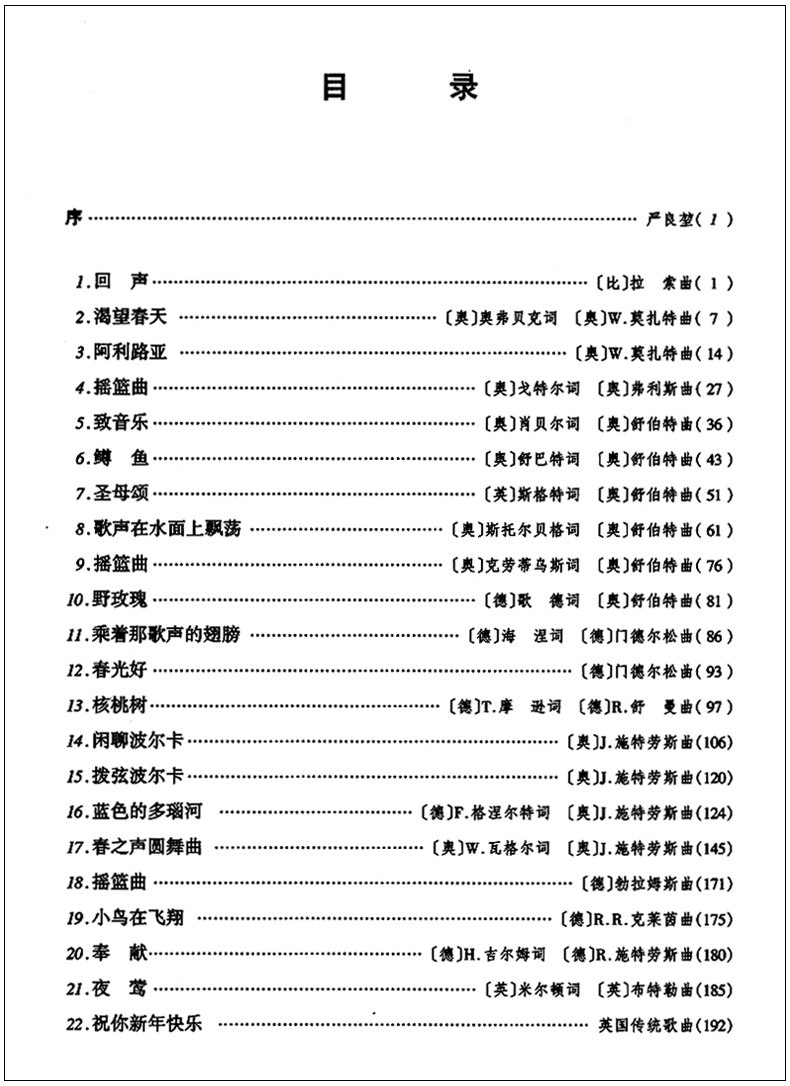 目 录

序 严良堃(1)

1.回 声 〔比〕拉 索曲(1)

2.渴望春天 〔奥〕奥弗贝克词 〔奥〕W.莫扎特曲(7)

3.阿利路亚 〔奥〕W.莫扎特曲(14)

4.摇篮曲 〔奥〕戈特尔词 〔奥〕弗利斯曲(27)

5.致音乐 〔奥〕肖贝尔词 〔奥〕舒伯特曲(36)

6.鳟 鱼 〔奥〕舒巴特词 〔奥〕舒伯特曲(43)

7.圣母颂 〔英〕斯格特词 〔奥〕舒伯特曲(51)

8.歌声在水面上飘荡 〔奥〕斯托尔贝格词 〔奥〕舒伯特曲(61)

9.摇篮曲 〔奥〕克劳蒂乌斯词 〔奥〕舒伯特曲(76)

10.野玫瑰 〔德〕歌 德词 〔奥〕舒伯特曲(81)

11.乘着那歌声的翅膀 〔德〕海 涅词 〔德〕门德尔松曲(86)

12.春光好 〔德〕门德尔松曲(93)

13.核桃树 〔德〕T.摩 逊词 〔德〕R.舒 曼曲(97)

14.闲聊波尔卡 〔奥〕J.施特劳斯曲(106)

15.拨弦波尔卡 〔奥〕J.施特劳斯曲(120)

16.蓝色的多瑙河 〔德〕F.格涅尔特词 〔奥〕J.施特劳斯曲(124)

17.春之声圆舞曲 〔奥〕W.瓦格尔词 〔奥〕J.施特劳斯曲(145)

18.摇篮曲 〔德〕勃拉姆斯曲(171)

19.小鸟在飞翔 〔德〕R.R.克莱茵曲(175)

20.奉 献 〔德〕H.吉尔姆词 〔德〕R.施特劳斯曲(180)

21.夜 莺 〔英〕米尔顿词 〔英〕布特勒曲(185)

22.祝你新年快乐 英国传统歌曲(192)